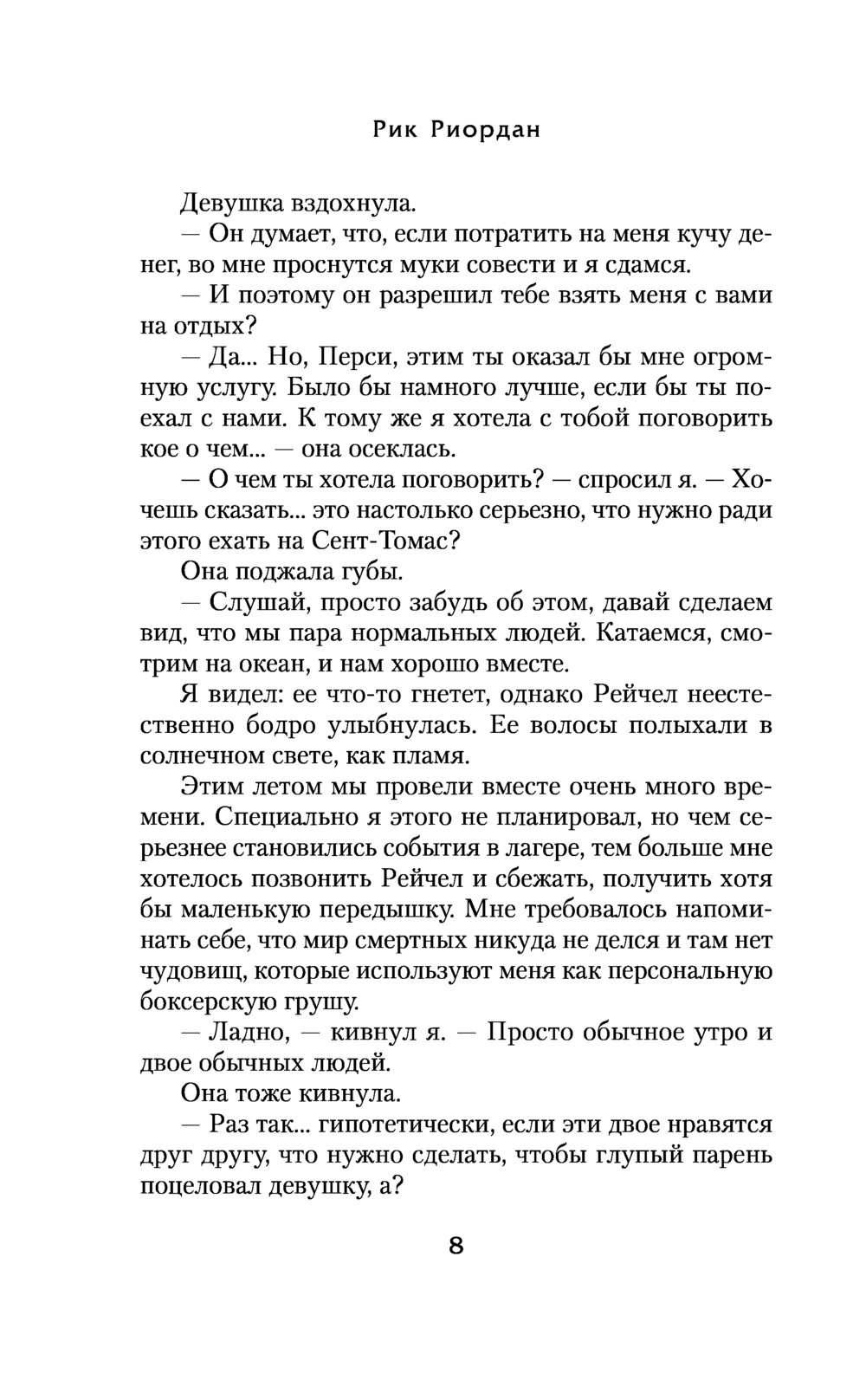 Рик Риордан

Девушка вздохнула.

— Он думает, что, если потратить на меня кучу денег, во мне проснутся муки совести и я сдамся.

— И поэтому он разрешил тебе взять меня с вами на отдых?

— Да... Но, Перси, этим ты оказал бы мне огромную услугу. Было бы намного лучше, если бы ты поехал с нами. К тому же я хотела с тобой поговорить кое о чем... — она осеклась.

— О чем ты хотела поговорить? — спросил я. — Хочешь сказать... это настолько серьезно, что нужно ради этого ехать на Сент-Томас?

Она поджала губы.

— Слушай, просто забудь об этом, давай сделаем вид, что мы пара нормальных людей. Катаемся, смотрим на океан, и нам хорошо вместе.

Я видел: ее что-то гнетет, однако Рейчел неестественно бодро улыбнулась. Ее волосы полыхали в солнечном свете, как пламя.

Этим летом мы провели вместе очень много времени. Специально я этого не планировал, но чем серьезнее становились события в лагере, тем больше мне хотелось позвонить Рейчел и сбежать, получить хотя бы маленькую передышку. Мне требовалось напоминать себе, что мир смертных никуда не делся и там нет чудовищ, которые используют меня как персональную боксерскую грушу.

— Ладно, — кивнул я. — Просто обычное утро и двое обычных людей.

Она тоже кивнула.

— Раз так... гипотетически, если эти двое нравятся друг другу, что нужно сделать, чтобы глупый парень поцеловал девушку, а?

8